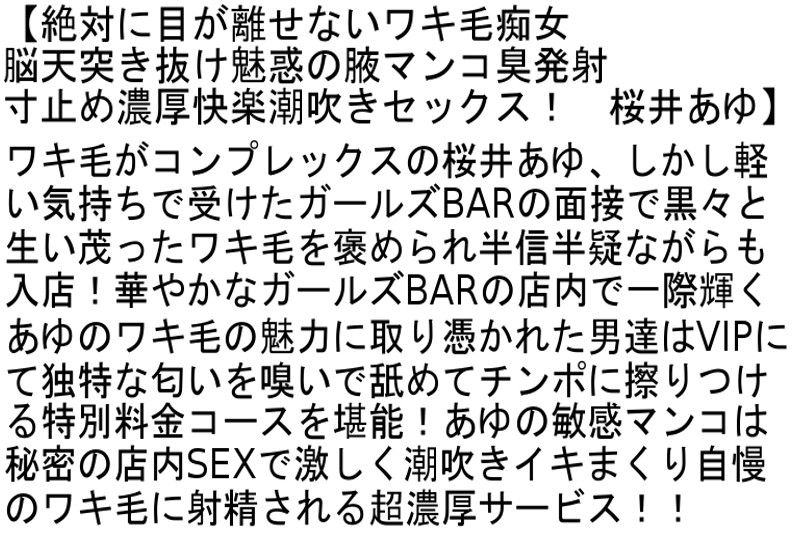 【絶対に目が離せないワキ毛痴女
脳天突き抜け魅惑の腋マンコ臭発射
寸止め濃厚快楽潮吹きセックス！　桜井あゆ】

ワキ毛がコンプレックスの桜井あゆ、しかし軽い気持ちで受けたガールズBARの面接で黒々と生い茂ったワキ毛を褒められ半信半疑ながらも入店！華やかなガールズBARの店内で一際輝くあゆのワキ毛の魅力に取り憑かれた男達はVIPにて独特な匂いを嗅いで舐めてチンポに擦りつける特別料金コースを堪能！あゆの敏感マンコは秘密の店内SEXで激しく潮吹きイキまくり自慢のワキ毛に射精される超濃厚サービス！！